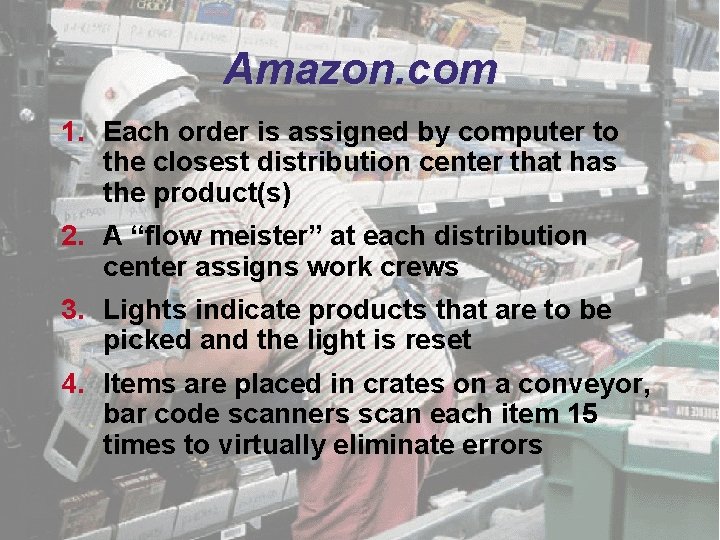 Amazon.com

1. Each order is assigned by computer to the closest distribution center that has the product(s)

2. A “flow meister” at each distribution center assigns work crews

3. Lights indicate products that are to be picked and the light is reset

4. Items are placed in crates on a conveyor, bar code scanners scan each item 15 times to virtually eliminate errors